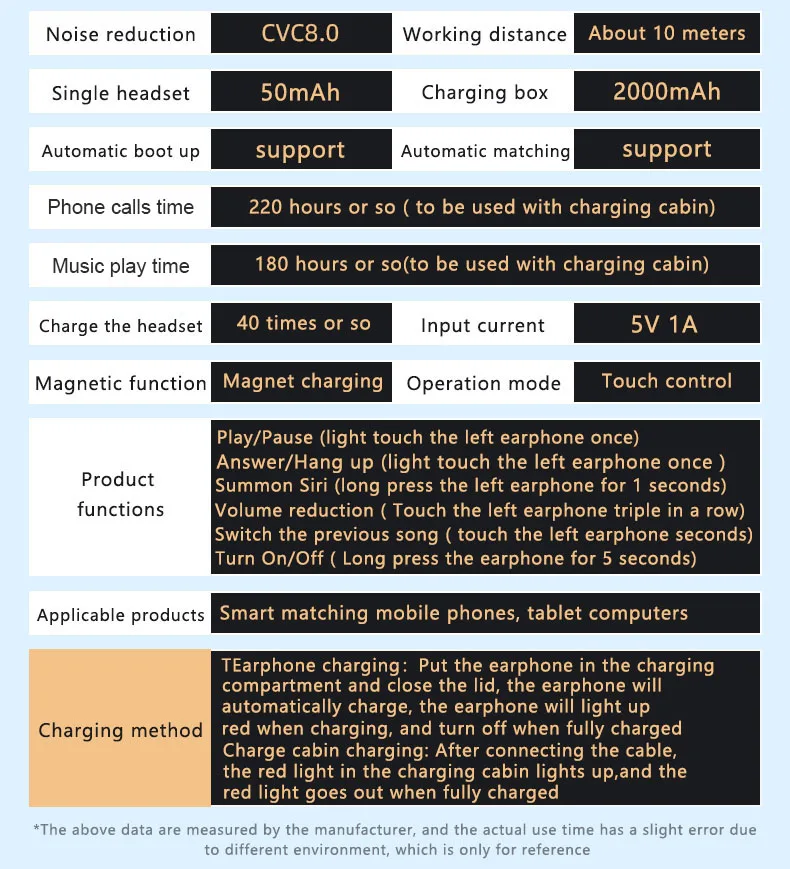 | Noise reduction | CVC8.0 | Working distance | About 10 meters |
|---|---|---|---|
| Single headset | 50mAh | Charging box | 2000mAh |
| Automatic boot up | support | Automatic matching | support |
| Phone calls time | 220 hours or so ( to be used with charging cabin) | | |
| Music play time | 180 hours or so(to be used with charging cabin) | | |
| Charge the headset | 40 times or so | Input current | 5V 1A |
| Magnetic function | Magnet charging | Operation mode | Touch control |
| Product functions | Play/Pause (light touch the left earphone once) Answer/Hang up (light touch the left earphone once ) Summon Siri (long press the left earphone for 1 seconds) Volume reduction ( Touch the left earphone triple in a row) Switch the previous song ( touch the left earphone seconds) Turn On/Off ( Long press the earphone for 5 seconds) | | |
| Applicable products | Smart matching mobile phones, tablet computers | | |
| Charging method | TEarphone charging: Put the earphone in the charging compartment and close the lid, the earphone will automatically charge, the earphone will light up red when charging, and turn off when fully charged Charge cabin charging: After connecting the cable, the red light in the charging cabin lights up,and the red light goes out when fully charged | | |

*The above data are measured by the manufacturer, and the actual use time has a slight error due to different environment, which is only for reference